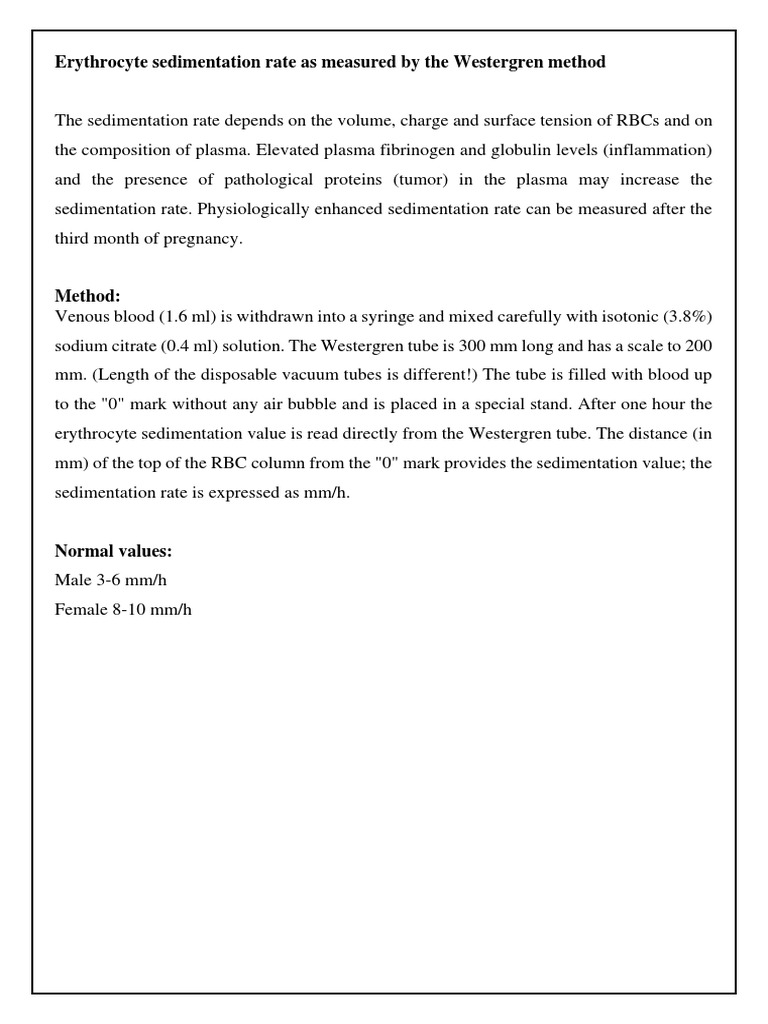 Erythrocyte sedimentation rate as measured by the Westergren method

The sedimentation rate depends on the volume, charge and surface tension of RBCs and on the composition of plasma. Elevated plasma fibrinogen and globulin levels (inflammation) and the presence of pathological proteins (tumor) in the plasma may increase the sedimentation rate. Physiologically enhanced sedimentation rate can be measured after the third month of pregnancy.

Method:
Venous blood (1.6 ml) is withdrawn into a syringe and mixed carefully with isotonic (3.8%) sodium citrate (0.4 ml) solution. The Westergren tube is 300 mm long and has a scale to 200 mm. (Length of the disposable vacuum tubes is different!) The tube is filled with blood up to the "0" mark without any air bubble and is placed in a special stand. After one hour the erythrocyte sedimentation value is read directly from the Westergren tube. The distance (in mm) of the top of the RBC column from the "0" mark provides the sedimentation value; the sedimentation rate is expressed as mm/h.

Normal values:
Male 3-6 mm/h
Female 8-10 mm/h